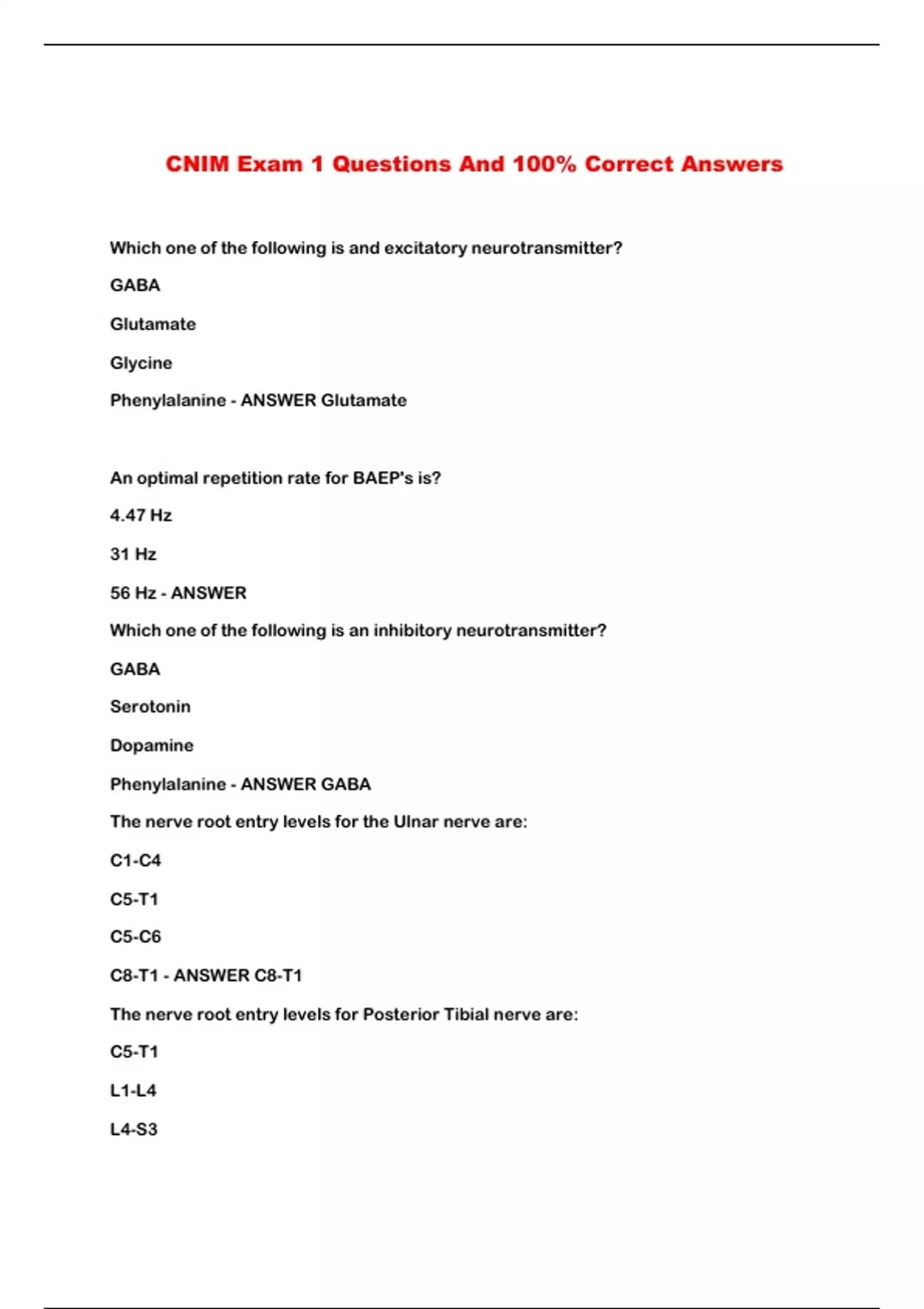 CNIM Exam 1 Questions And 100% Correct Answers

Which one of the following is and excitatory neurotransmitter?

GABA

Glutamate

Glycine

Phenylalanine - ANSWER Glutamate

An optimal repetition rate for BAEP's is?

4.47 Hz

31 Hz

56 Hz - ANSWER

Which one of the following is an inhibitory neurotransmitter?

GABA

Serotonin

Dopamine

Phenylalanine - ANSWER GABA

The nerve root entry levels for the Ulnar nerve are:

C1-C4

C5-T1

C5-C6

C8-T1 - ANSWER C8-T1

The nerve root entry levels for Posterior Tibial nerve are:

C5-T1

L1-L4

L4-S3